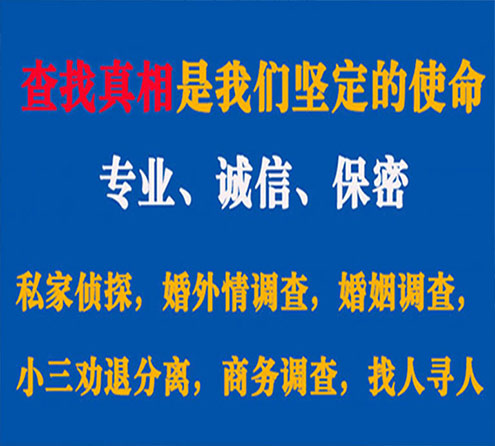 查找真相是我们坚定的使命

专业、诚信、保密

私家侦探，婚外情调查，婚姻调查，

小三劝退分离，商务调查，找人寻人